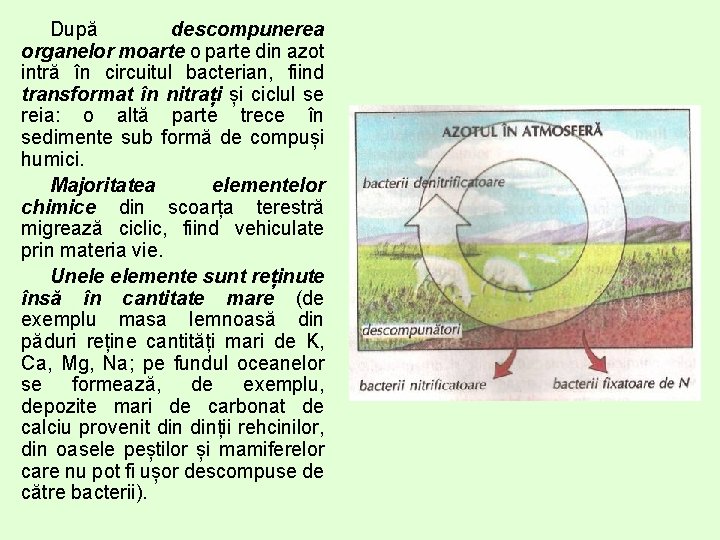 După descompunerea organelor moarte o parte din azot intră în circuitul bacterian, fiind transformat în nitrați și ciclul se reia: o altă parte trece în sedimente sub formă de compuși humici.

Majoritatea elementelor chimice din scoarța terestră migrează ciclic, fiind vehiculate prin materia vie.

Unele elemente sunt reținute însă în cantitate mare (de exemplu masa lemnoasă din păduri reține cantități mari de K, Ca, Mg, Na; pe fundul oceanelor se formează, de exemplu, depozite mari de carbonat de calciu provenit din dinții rehcinilor, din oasele peștilor și mamiferelor care nu pot fi ușor descompuse de către bacterii).

AZOTUL ÎN ATMOSFERĂ

bacterii denitrificatoare

descompunători

bacterii nitrificatoare

bacterii fixatoare de N